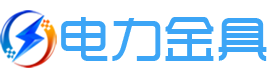 电力金具